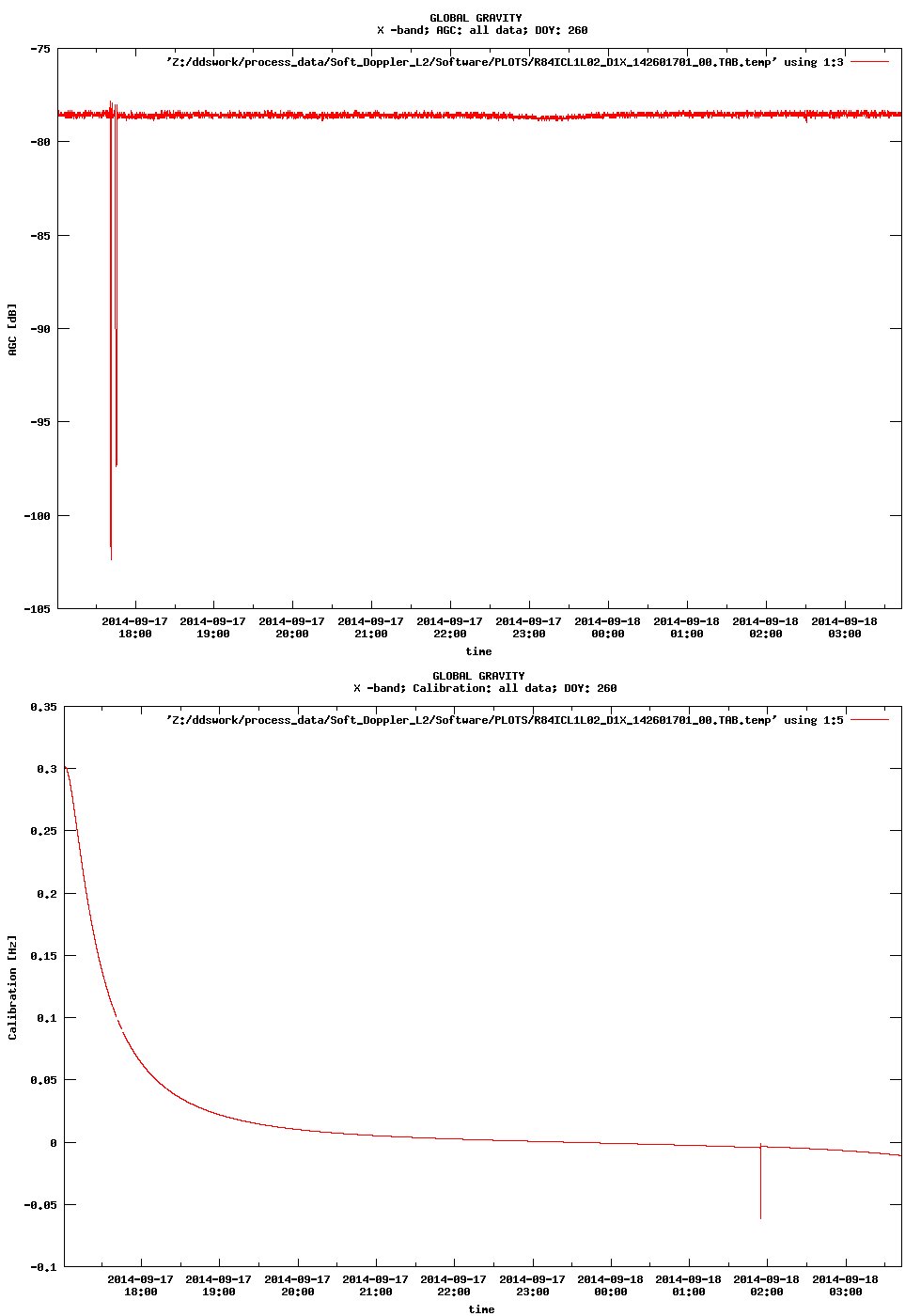 GLOBAL GRAVITY
X -band; AGC: all data; DOY: 260

'Z:/ddswork/process_data/Soft_Doppler_L2/Software/PLOTS/R84ICL1L02_D1X_142601701_00.TAB.temp' using 1:3

-75
-80
-85
-90
-95
-100
-105

AGC [dB]

2014-09-17 18:00
2014-09-17 19:00
2014-09-17 20:00
2014-09-17 21:00
2014-09-17 22:00
2014-09-17 23:00
2014-09-18 00:00
2014-09-18 01:00
2014-09-18 02:00
2014-09-18 03:00

time

GLOBAL GRAVITY
X -band; Calibration: all data; DOY: 260

'Z:/ddswork/process_data/Soft_Doppler_L2/Software/PLOTS/R84ICL1L02_D1X_142601701_00.TAB.temp' using 1:5

0.35
0.3
0.25
0.2
0.15
0.1
0.05
0
-0.05
-0.1

Calibration [Hz]

2014-09-17 18:00
2014-09-17 19:00
2014-09-17 20:00
2014-09-17 21:00
2014-09-17 22:00
2014-09-17 23:00
2014-09-18 00:00
2014-09-18 01:00
2014-09-18 02:00
2014-09-18 03:00

time